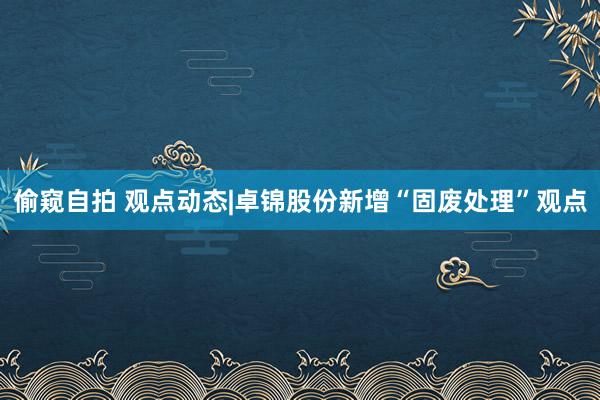 偷窥自拍 观点动态|卓锦股份新增“固废处理”观点